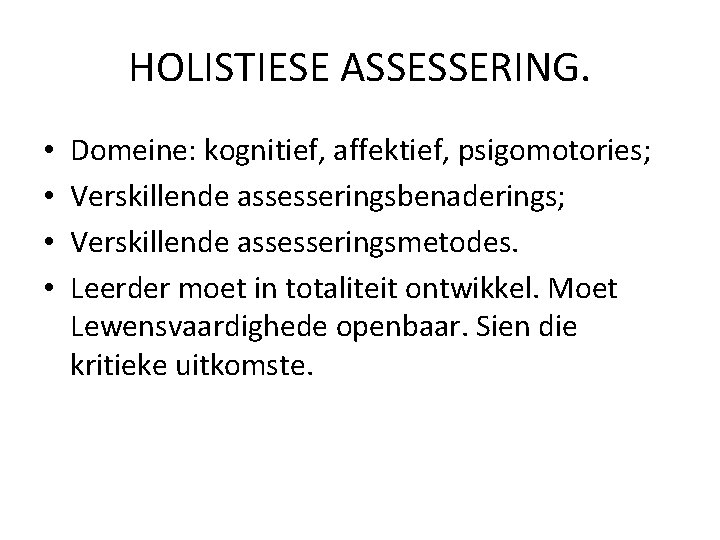 HOLISTIESE ASSESSERING.

• Domeine: kognitief, affektief, psigomotories;
• Verskillende assesseringsbenaderings;
• Verskillende assesseringsmetodes.
• Leerder moet in totaliteit ontwikkel. Moet Lewensvaardighede openbaar. Sien die kritieke uitkomste.